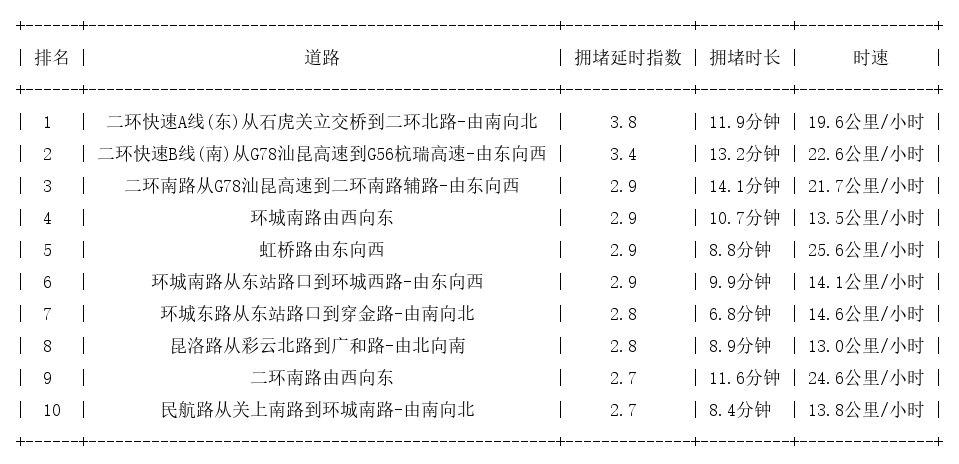 | 排名 | 道路 | 拥堵延时指数 | 拥堵时长 | 时速 |
|---|---|---|---|---|
| 1 | 二环快速A线(东)从石虎关立交桥到二环北路-由南向北 | 3.8 | 11.9分钟 | 19.6公里/小时 |
| 2 | 二环快速B线(南)从G78汕昆高速到G56杭瑞高速-由东向西 | 3.4 | 13.2分钟 | 22.6公里/小时 |
| 3 | 二环南路从G78汕昆高速到二环南路辅路-由东向西 | 2.9 | 14.1分钟 | 21.7公里/小时 |
| 4 | 环城南路由西向东 | 2.9 | 10.7分钟 | 13.5公里/小时 |
| 5 | 虹桥路由东向西 | 2.9 | 8.8分钟 | 25.6公里/小时 |
| 6 | 环城南路从东站路口到环城西路-由东向西 | 2.9 | 9.9分钟 | 14.1公里/小时 |
| 7 | 环城东路从东站路口到穿金路-由南向北 | 2.8 | 6.8分钟 | 14.6公里/小时 |
| 8 | 昆洛路从彩云北路到广和路-由北向南 | 2.8 | 8.9分钟 | 13.0公里/小时 |
| 9 | 二环南路由西向东 | 2.7 | 11.6分钟 | 24.6公里/小时 |
| 10 | 民航路从关上南路到环城南路-由南向北 | 2.7 | 8.4分钟 | 13.8公里/小时 |